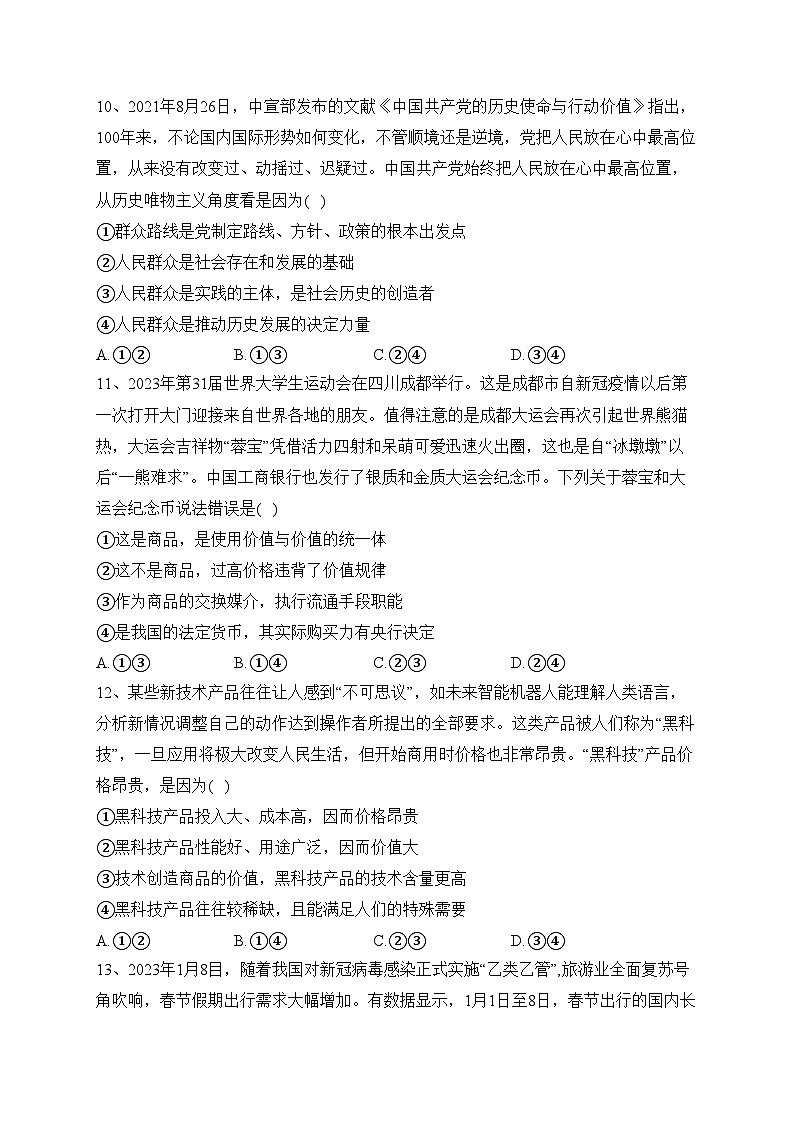 10、2021年8月26日，中宣部发布的文献《中国共产党的历史使命与行动价值》指出，100年来，不论国内国际形势如何变化，不管顺境还是逆境，党把人民放在心中最高位置，从来没有改变过、动摇过、迟疑过。中国共产党始终把人民放在心中最高位置，从历史唯物主义角度看是因为( )

①群众路线是党制定路线、方针、政策的根本出发点

②人民群众是社会存在和发展的基础

③人民群众是实践的主体，是社会历史的创造者

④人民群众是推动历史发展的决定力量

A.①②　　B.①③　　C.②④　　D.③④

11、2023年第31届世界大学生运动会在四川成都举行。这是成都市自新冠疫情以后第一次打开大门迎接来自世界各地的朋友。值得注意的是成都大运会再次引起世界熊猫热，大运会吉祥物“蓉宝”凭借活力四射和呆萌可爱迅速火出圈，这也是自“冰墩墩”以后“一熊难求”。中国工商银行也发行了银质和金质大运会纪念币。下列关于蓉宝和大运会纪念币说法错误是( )

①这是商品，是使用价值与价值的统一体

②这不是商品，过高价格违背了价值规律

③作为商品的交换媒介，执行流通手段职能

④是我国的法定货币，其实际购买力有央行决定

A.①③　　B.①④　　C.②③　　D.②④

12、某些新技术产品往往让人感到“不可思议”，如未来智能机器人能理解人类语言，分析新情况调整自己的动作达到操作者所提出的全部要求。这类产品被人们称为“黑科技”，一旦应用将极大改变人民生活，但开始商用时价格也非常昂贵。“黑科技”产品价格昂贵，是因为( )

①黑科技产品投入大、成本高，因而价格昂贵

②黑科技产品性能好、用途广泛，因而价值大

③技术创造商品的价值，黑科技产品的技术含量更高

④黑科技产品往往较稀缺，且能满足人们的特殊需要

A.①②　　B.①④　　C.②③　　D.③④

13、2023年1月8日，随着我国对新冠病毒感染正式实施“乙类乙管”,旅游业全面复苏号角吹响，春节假期出行需求大幅增加。有数据显示，1月1日至8日，春节出行的国内长